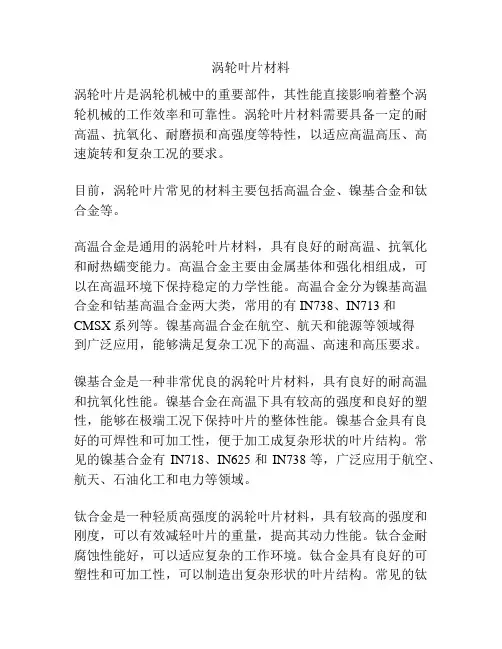 涡轮叶片材料

涡轮叶片是涡轮机械中的重要部件，其性能直接影响着整个涡轮机械的工作效率和可靠性。涡轮叶片材料需要具备一定的耐高温、抗氧化、耐磨损和高强度等特性，以适应高温高压、高速旋转和复杂工况的要求。

目前，涡轮叶片常见的材料主要包括高温合金、镍基合金和钛合金等。

高温合金是通用的涡轮叶片材料，具有良好的耐高温、抗氧化和耐热蠕变能力。高温合金主要由金属基体和强化相组成，可以在高温环境下保持稳定的力学性能。高温合金分为镍基高温合金和钴基高温合金两大类，常用的有 IN738、IN713 和 CMSX 系列等。镍基高温合金在航空、航天和能源等领域得到广泛应用，能够满足复杂工况下的高温、高速和高压要求。

镍基合金是一种非常优良的涡轮叶片材料，具有良好的耐高温和抗氧化性能。镍基合金在高温下具有较高的强度和良好的塑性，能够在极端工况下保持叶片的整体性能。镍基合金具有良好的可焊性和可加工性，便于加工成复杂形状的叶片结构。常见的镍基合金有 IN718、IN625 和 IN738 等，广泛应用于航空、航天、石油化工和电力等领域。

钛合金是一种轻质高强度的涡轮叶片材料，具有较高的强度和刚度，可以有效减轻叶片的重量，提高其动力性能。钛合金耐腐蚀性能好，可以适应复杂的工作环境。钛合金具有良好的可塑性和可加工性，可以制造出复杂形状的叶片结构。常见的钛